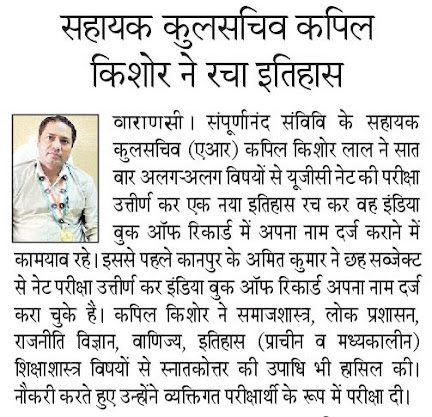 सहायक कुलसचिव कपिल किशोर ने रचा इतिहास

वाराणसी। संपूर्णानंद संविवि के सहायक कुलसचिव (एआर) कपिल किशोर लाल ने सात बार अलग-अलग विषयों से यूजीसी नेट की परीक्षा उत्तीर्ण कर एक नया इतिहास रच कर वह इंडिया बुक ऑफ रिकार्ड में अपना नाम दर्ज कराने में कामयाब रहे। इससे पहले कानपुर के अमित कुमार ने छह सब्जेक्ट से नेट परीक्षा उत्तीर्ण कर इंडिया बुक ऑफ रिकार्ड अपना नाम दर्ज करा चुके हैं। कपिल किशोर ने समाजशास्त्र, लोक प्रशासन, राजनीति विज्ञान, वाणिज्य, इतिहास (प्राचीन व मध्यकालीन) शिक्षाशास्त्र विषयों से स्नातकोत्तर की उपाधि भी हासिल की। नौकरी करते हुए उन्होंने व्यक्तिगत परीक्षार्थी के रूप में परीक्षा दी।